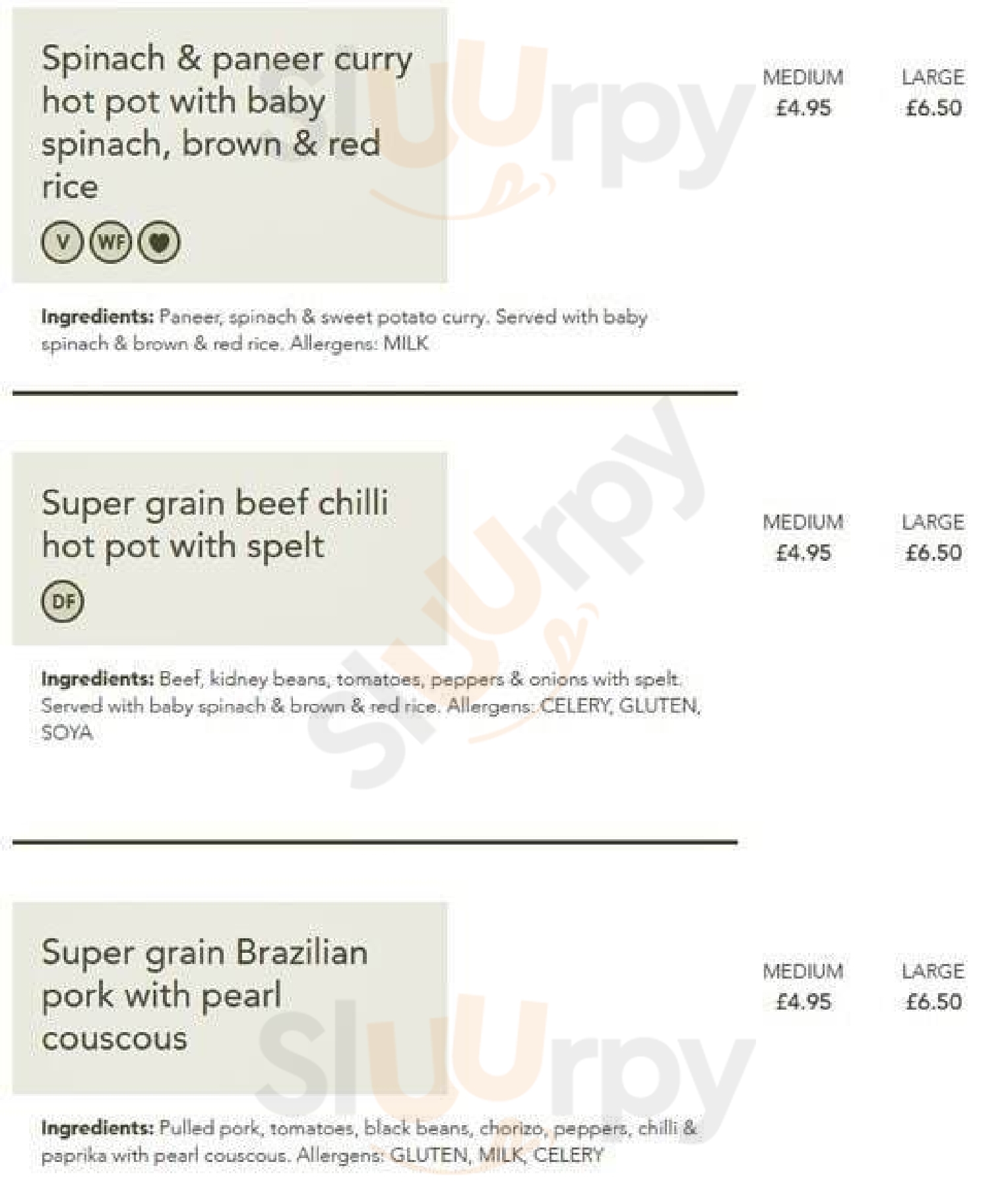 Spinach & paneer curry hot pot with baby spinach, brown & red rice

V WF

MEDIUM
£4.95

LARGE
£6.50

Ingredients: Paneer, spinach & sweet potato curry. Served with baby spinach & brown & red rice. Allergens: MILK

Super grain beef chilli hot pot with spelt

DF

MEDIUM
£4.95

LARGE
£6.50

Ingredients: Beef, kidney beans, tomatoes, peppers & onions with spelt. Served with baby spinach & brown & red rice. Allergens: CELERY, GLUTEN, SOYA

Super grain Brazilian pork with pearl couscous

MEDIUM
£4.95

LARGE
£6.50

Ingredients: Pulled pork, tomatoes, black beans, chorizo, peppers, chilli & paprika with pearl couscous. Allergens: GLUTEN, MILK, CELERY

Sluurpy